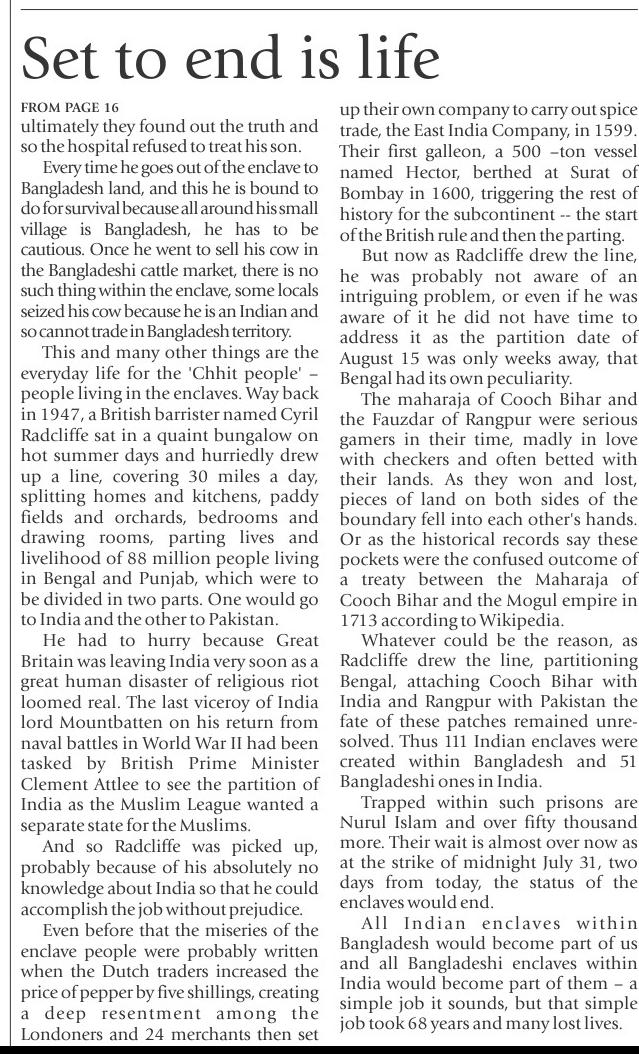 Set to end is life

FROM PAGE 16

ultimately they found out the truth and so the hospital refused to treat his son.

Every time he goes out of the enclave to Bangladesh land, and this he is bound to do for survival because all around his small village is Bangladesh, he has to be cautious. Once he went to sell his cow in the Bangladeshi cattle market, there is no such thing within the enclave, some locals seized his cow because he is an Indian and so cannot trade in Bangladesh territory.

This and many other things are the everyday life for the 'Chhit people' – people living in the enclaves. Way back in 1947, a British barrister named Cyril Radcliffe sat in a quaint bungalow on hot summer days and hurriedly drew up a line, covering 30 miles a day, splitting homes and kitchens, paddy fields and orchards, bedrooms and drawing rooms, parting lives and livelihood of 88 million people living in Bengal and Punjab, which were to be divided in two parts. One would go to India and the other to Pakistan.

He had to hurry because Great Britain was leaving India very soon as a great human disaster of religious riot loomed real. The last viceroy of India lord Mountbatten on his return from naval battles in World War II had been tasked by British Prime Minister Clement Attlee to see the partition of India as the Muslim League wanted a separate state for the Muslims.

And so Radcliffe was picked up, probably because of his absolutely no knowledge about India so that he could accomplish the job without prejudice.

Even before that the miseries of the enclave people were probably written when the Dutch traders increased the price of pepper by five shillings, creating a deep resentment among the Londoners and 24 merchants then set up their own company to carry out spice trade, the East India Company, in 1599. Their first galleon, a 500 –ton vessel named Hector, berthed at Surat of Bombay in 1600, triggering the rest of history for the subcontinent -- the start of the British rule and then the parting.

But now as Radcliffe drew the line, he was probably not aware of an intriguing problem, or even if he was aware of it he did not have time to address it as the partition date of August 15 was only weeks away, that Bengal had its own peculiarity.

The maharaja of Cooch Bihar and the Fauzdar of Rangpur were serious gamers in their time, madly in love with checkers and often betted with their lands. As they won and lost, pieces of land on both sides of the boundary fell into each other's hands. Or as the historical records say these pockets were the confused outcome of a treaty between the Maharaja of Cooch Bihar and the Mogul empire in 1713 according to Wikipedia.

Whatever could be the reason, as Radcliffe drew the line, partitioning Bengal, attaching Cooch Bihar with India and Rangpur with Pakistan the fate of these patches remained unresolved. Thus 111 Indian enclaves were created within Bangladesh and 51 Bangladeshi ones in India.

Trapped within such prisons are Nurul Islam and over fifty thousand more. Their wait is almost over now as at the strike of midnight July 31, two days from today, the status of the enclaves would end.

All Indian enclaves within Bangladesh would become part of us and all Bangladeshi enclaves within India would become part of them – a simple job it sounds, but that simple job took 68 years and many lost lives.